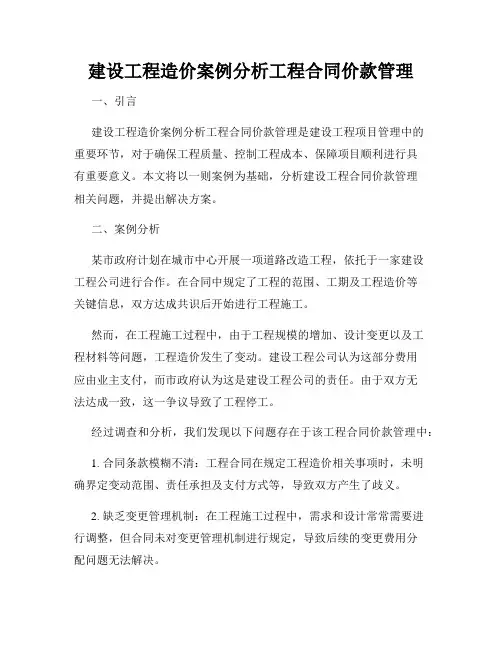 建设工程造价案例分析工程合同价款管理

一、引言

建设工程造价案例分析工程合同价款管理是建设工程项目管理中的重要环节，对于确保工程质量、控制工程成本、保障项目顺利进行具有重要意义。本文将以一则案例为基础，分析建设工程合同价款管理相关问题，并提出解决方案。

二、案例分析

某市政府计划在城市中心开展一项道路改造工程，依托于一家建设工程公司进行合作。在合同中规定了工程的范围、工期及工程造价等关键信息，双方达成共识后开始进行工程施工。

然而，在工程施工过程中，由于工程规模的增加、设计变更以及工程材料等问题，工程造价发生了变动。建设工程公司认为这部分费用应由业主支付，而市政府认为这是建设工程公司的责任。由于双方无法达成一致，这一争议导致了工程停工。

经过调查和分析，我们发现以下问题存在于该工程合同价款管理中：

1. 合同条款模糊不清：工程合同在规定工程造价相关事项时，未明确界定变动范围、责任承担及支付方式等，导致双方产生了歧义。

2. 缺乏变更管理机制：在工程施工过程中，需求和设计常常需要进行调整，但合同未对变更管理机制进行规定，导致后续的变更费用分配问题无法解决。